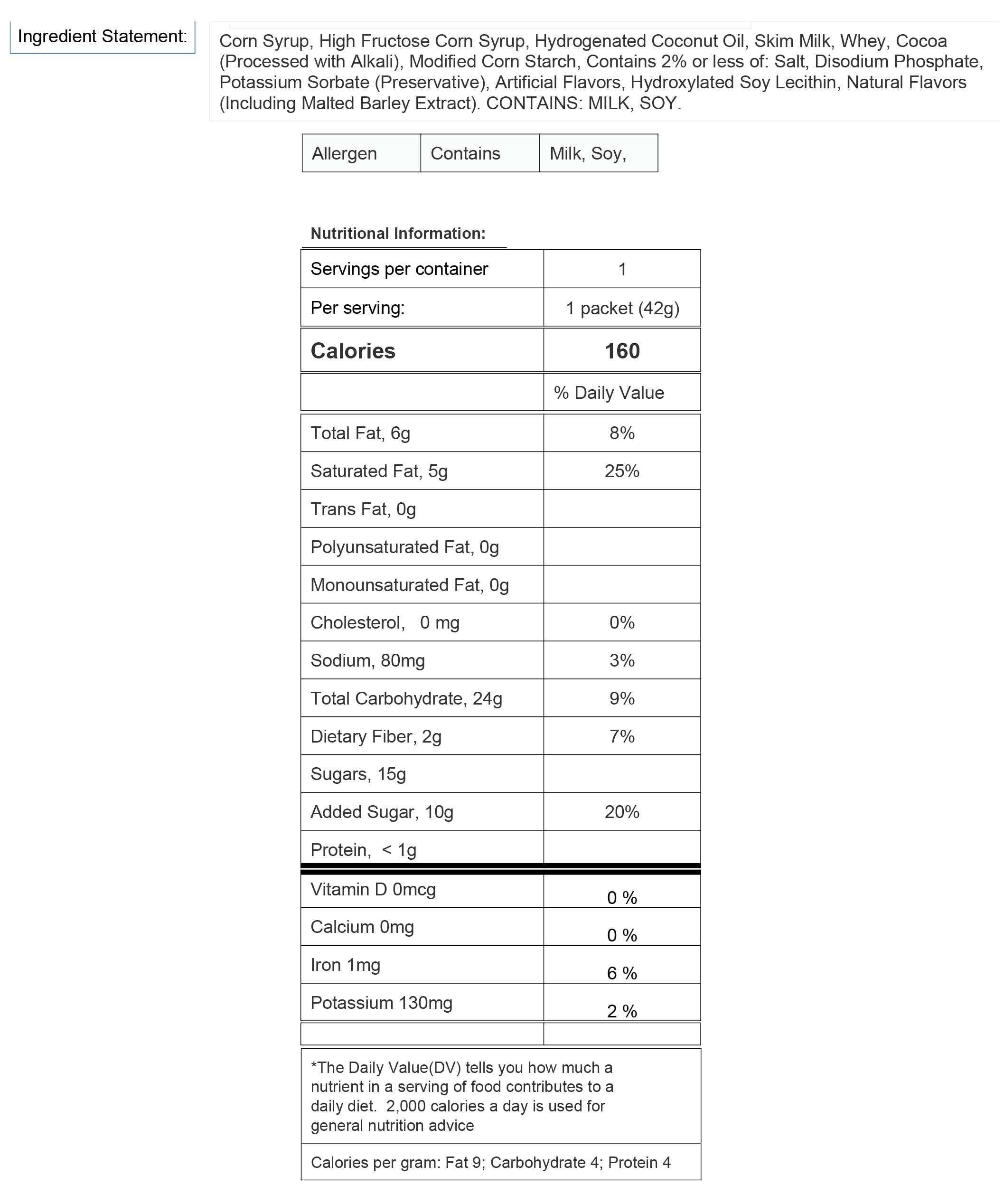 Ingredient Statement:

Corn Syrup, High Fructose Corn Syrup, Hydrogenated Coconut Oil, Skim Milk, Whey, Cocoa (Processed with Alkali), Modified Corn Starch, Contains 2% or less of: Salt, Disodium Phosphate, Potassium Sorbate (Preservative), Artificial Flavors, Hydroxylated Soy Lecithin, Natural Flavors (Including Malted Barley Extract). CONTAINS: MILK, SOY.

| Allergen | Contains | Milk, Soy, |
|---|---|---|

Nutritional Information:

| Servings per container | 1 |
|---|---|
| Per serving: | 1 packet (42g) |
| Calories | 160 |
| | % Daily Value |
| Total Fat, 6g | 8% |
| Saturated Fat, 5g | 25% |
| Trans Fat, 0g | |
| Polyunsaturated Fat, 0g | |
| Monounsaturated Fat, 0g | |
| Cholesterol, 0 mg | 0% |
| Sodium, 80mg | 3% |
| Total Carbohydrate, 24g | 9% |
| Dietary Fiber, 2g | 7% |
| Sugars, 15g | |
| Added Sugar, 10g | 20% |
| Protein, < 1g | |
| Vitamin D 0mcg | 0 % |
| Calcium 0mg | 0 % |
| Iron 1mg | 6 % |
| Potassium 130mg | 2 % |
| | |

*The Daily Value(DV) tells you how much a nutrient in a serving of food contributes to a daily diet. 2,000 calories a day is used for general nutrition advice

Calories per gram: Fat 9; Carbohydrate 4; Protein 4